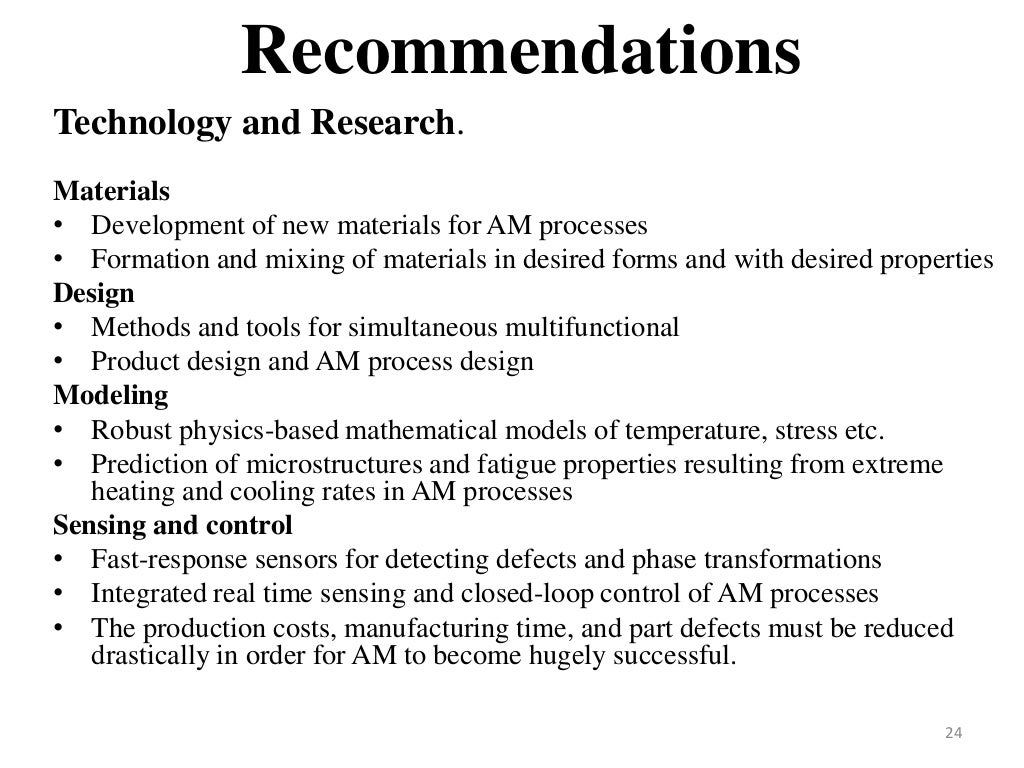 Recommendations

Technology and Research.

Materials
• Development of new materials for AM processes
• Formation and mixing of materials in desired forms and with desired properties
Design
• Methods and tools for simultaneous multifunctional
• Product design and AM process design
Modeling
• Robust physics-based mathematical models of temperature, stress etc.
• Prediction of microstructures and fatigue properties resulting from extreme heating and cooling rates in AM processes
Sensing and control
• Fast-response sensors for detecting defects and phase transformations
• Integrated real time sensing and closed-loop control of AM processes
• The production costs, manufacturing time, and part defects must be reduced drastically in order for AM to become hugely successful.

24